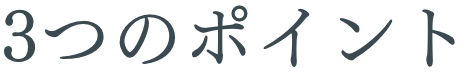 3つのポイント